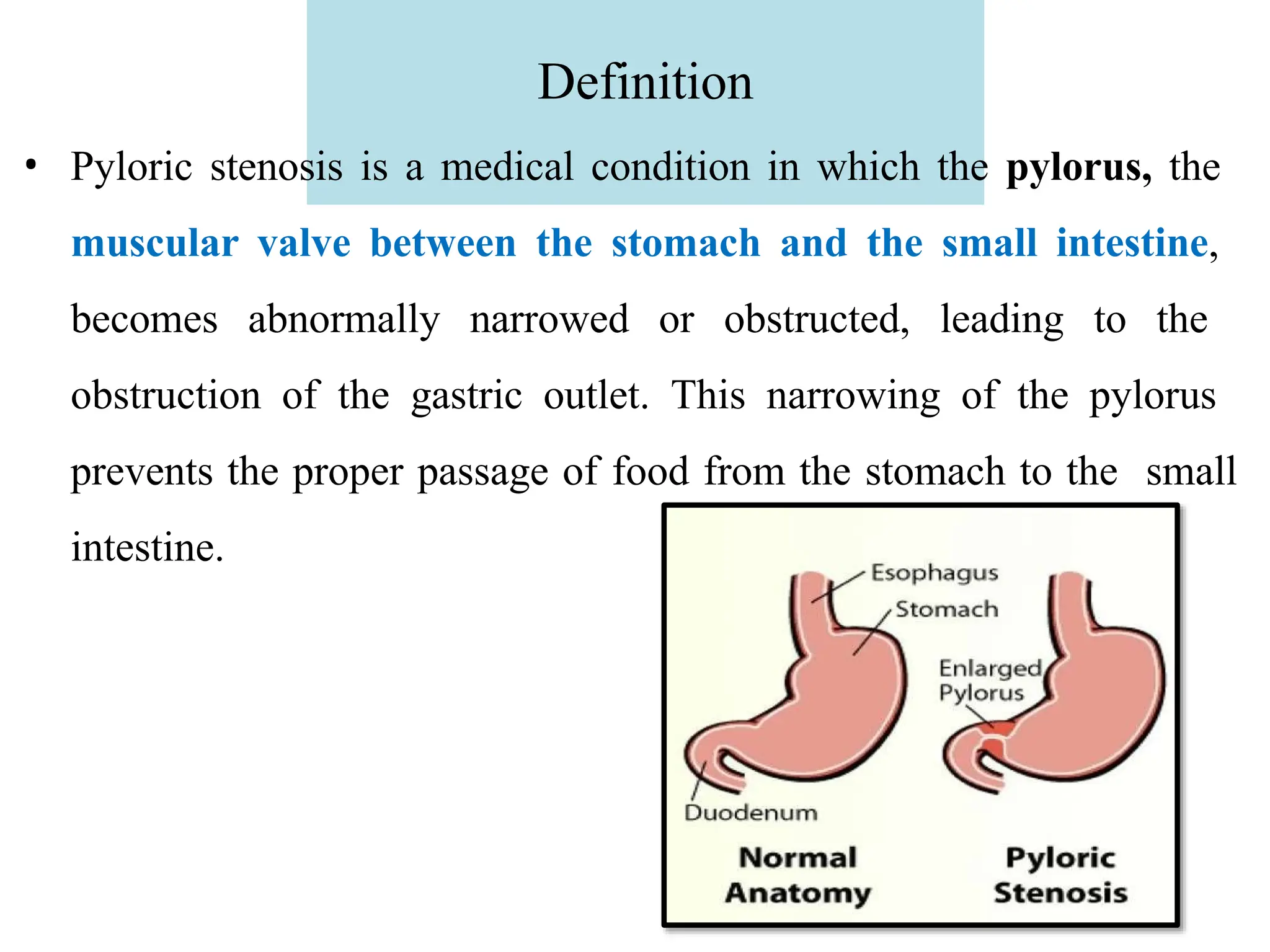 Definition

• Pyloric stenosis is a medical condition in which the pylorus, the muscular valve between the stomach and the small intestine, becomes abnormally narrowed or obstructed, leading to the obstruction of the gastric outlet. This narrowing of the pylorus prevents the proper passage of food from the stomach to the small intestine.

Esophagus
Stomach
Enlarged Pylorus
Duodenum
Normal Anatomy
Pyloric Stenosis